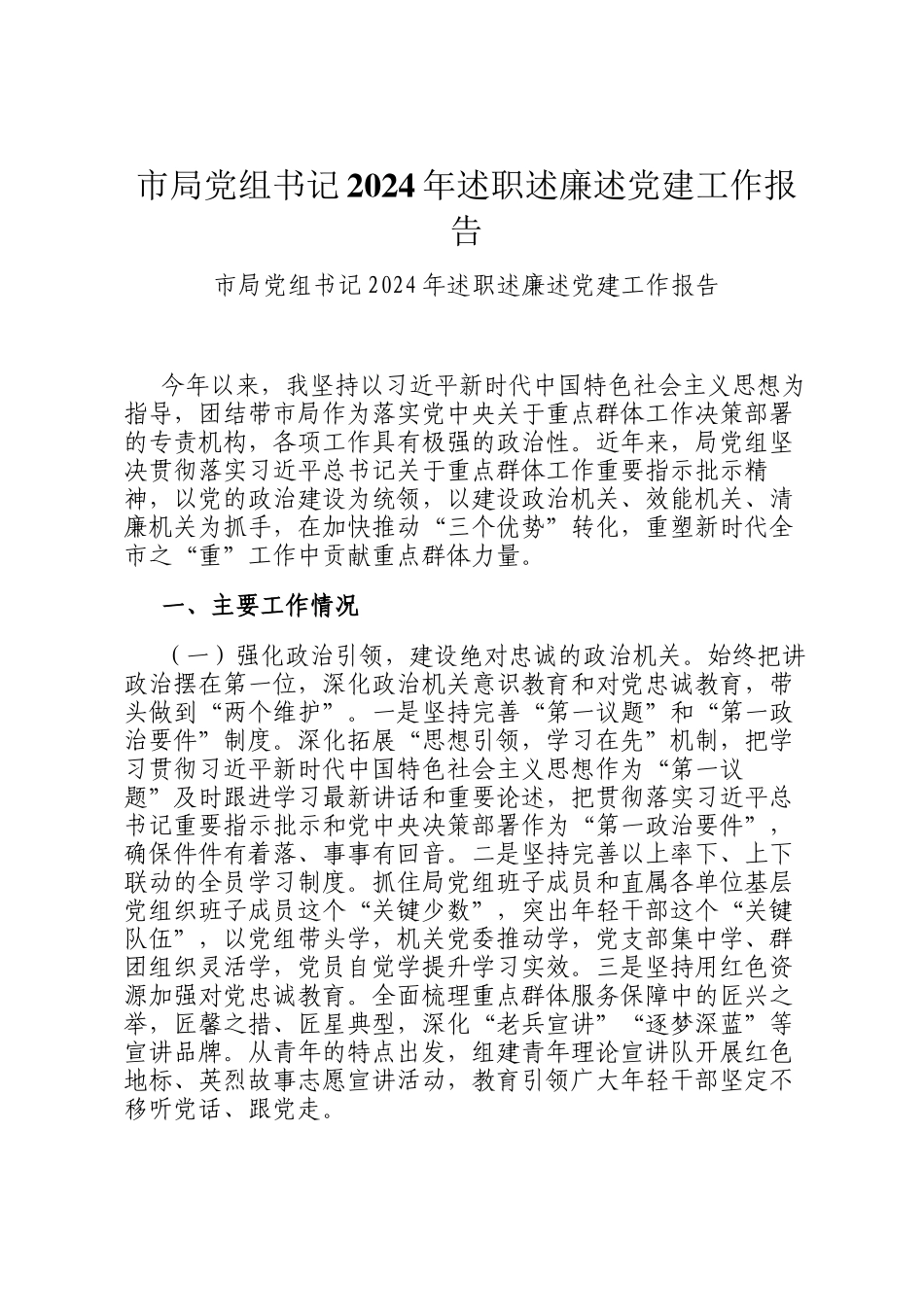 市局党组书记2024年述职述廉述党建工作报告

市局党组书记2024年述职述廉述党建工作报告

今年以来，我坚持以习近平新时代中国特色社会主义思想为指导，团结带市局作为落实党中央关于重点群体工作决策部署的专责机构，各项工作具有极强的政治性。近年来，局党组坚决贯彻落实习近平总书记关于重点群体工作重要指示批示精神，以党的政治建设为统领，以建设政治机关、效能机关、清廉机关为抓手，在加快推动“三个优势”转化，重塑新时代全市之“重”工作中贡献重点群体力量。

一、主要工作情况

（一）强化政治引领，建设绝对忠诚的政治机关。始终把讲政治摆在第一位，深化政治机关意识教育和对党忠诚教育，带头做到“两个维护”。一是坚持完善“第一议题”和“第一政治要件”制度。深化拓展“思想引领，学习在先”机制，把学习贯彻习近平新时代中国特色社会主义思想作为“第一议题”及时跟进学习最新讲话和重要论述，把贯彻落实习近平总书记重要指示批示和党中央决策部署作为“第一政治要件”，确保件件有着落、事事有回音。二是坚持完善以上率下、上下联动的全员学习制度。抓住局党组班子成员和直属各单位基层党组织班子成员这个“关键少数”，突出年轻干部这个“关键队伍”，以党组带头学，机关党委推动学，党支部集中学、群团组织灵活学，党员自觉学提升学习实效。三是坚持用红色资源加强对党忠诚教育。全面梳理重点群体服务保障中的匠兴之举，匠馨之措、匠星典型，深化“老兵宣讲”“逐梦深蓝”等宣讲品牌。从青年的特点出发，组建青年理论宣讲队开展红色地标、英烈故事志愿宣讲活动，教育引领广大年轻干部坚定不移听党话、跟党走。